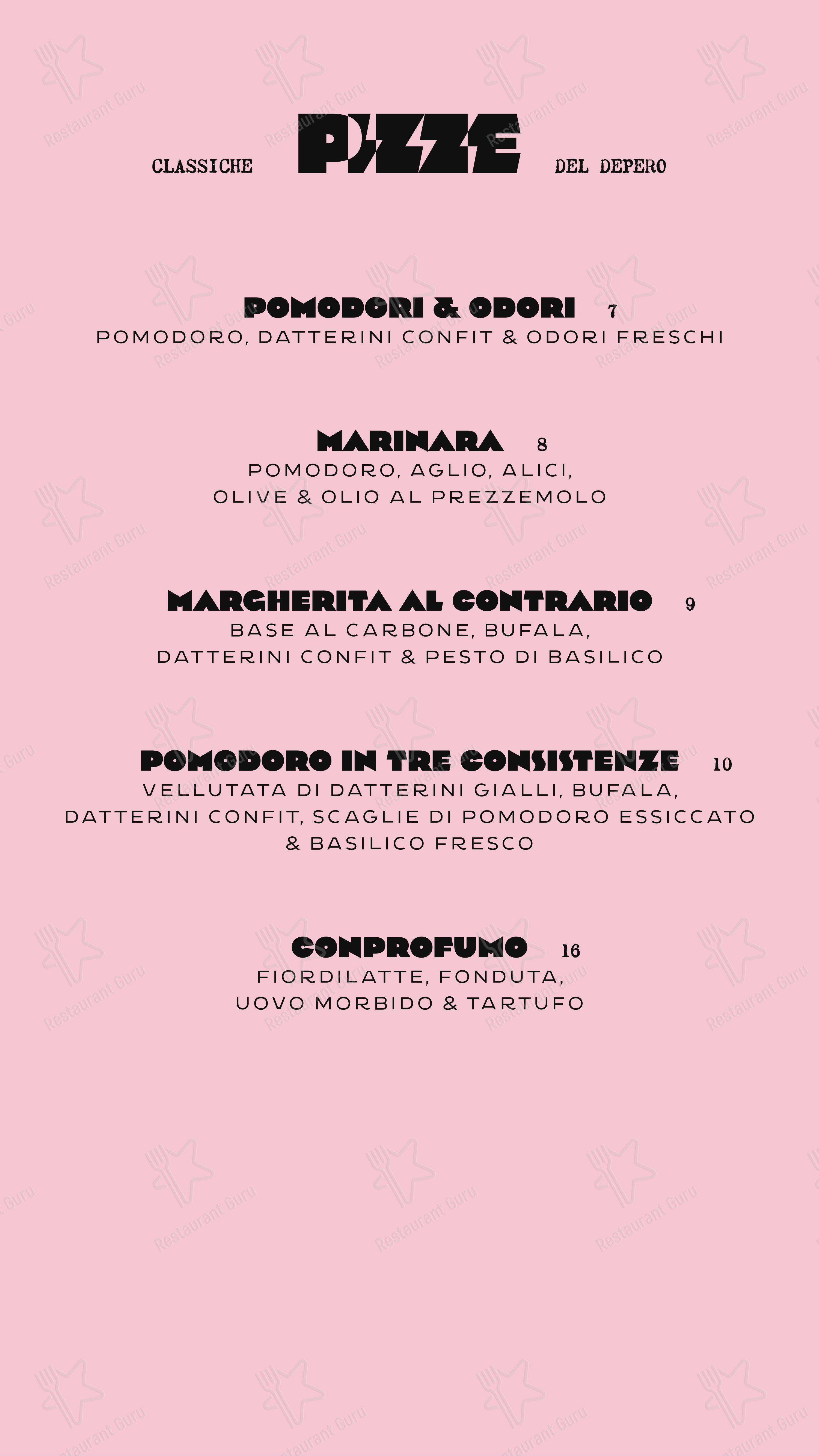 CLASSICHE PIZZE DEL DEPERO

POMODORI & ODORI 7
POMODORO, DATTERINI CONFIT & ODORI FRESCHI

MARINARA 8
POMODORO, AGLIO, ALICI, OLIVE & OLIO AL PREZZEMOLO

MARGHERITA AL CONTRARIO 9
BASE AL CARBONE, BUFALA, DATTERINI CONFIT & PESTO DI BASILICO

POMODORO IN TRE CONSISTENZE 10
VELLUTATA DI DATTERINI GIALLI, BUFALA, DATTERINI CONFIT, SCAGLIE DI POMODORO ESSICCATO & BASILICO FRESCO

CONPROFUMO 16
FIORDILATTE, FONDUTA, UOVO MORBIDO & TARTUFO

Restaurant Guru